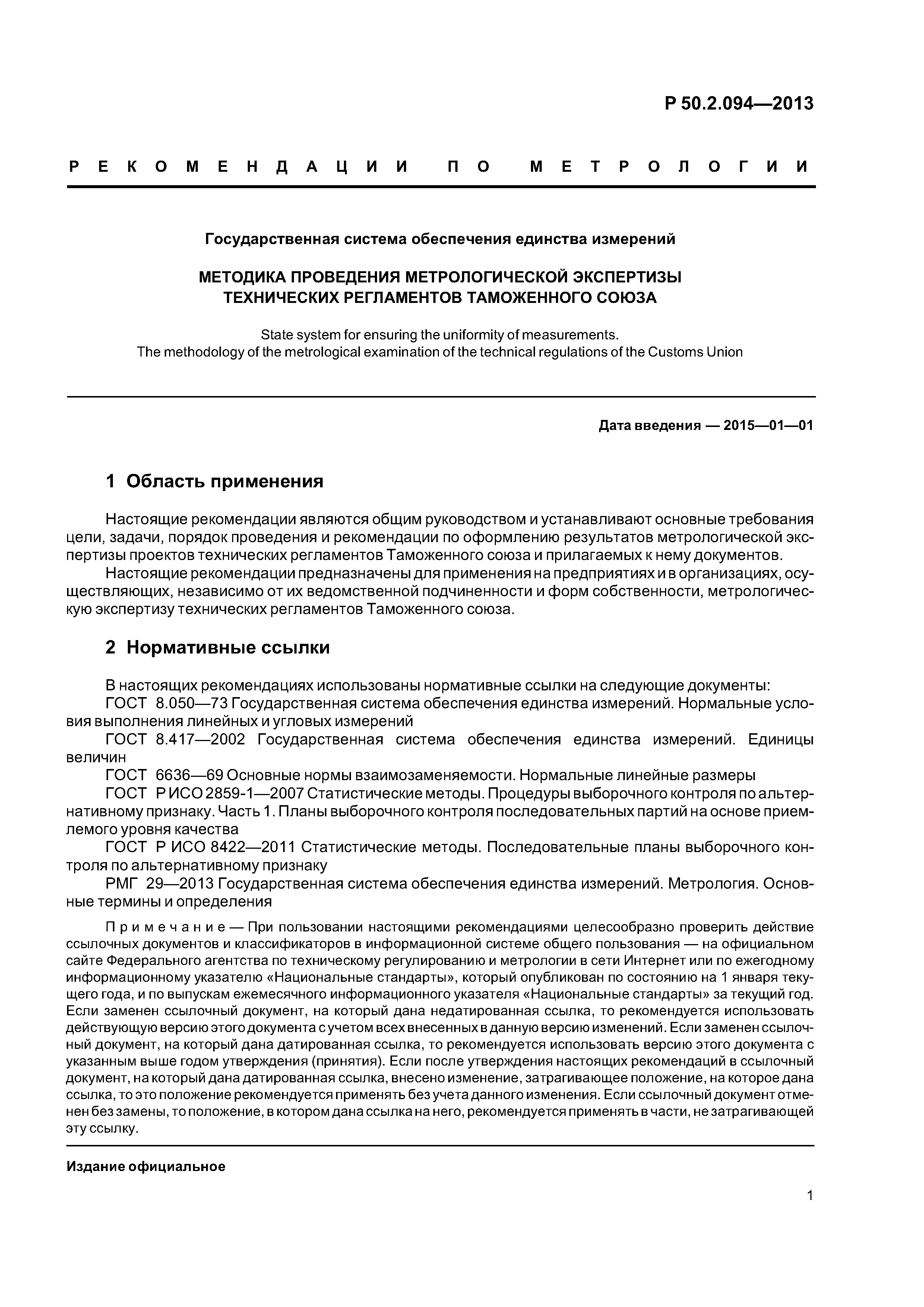 Р 50.2.094—2013

РЕКОМЕНДАЦИИ ПО МЕТРОЛОГИИ

Государственная система обеспечения единства измерений

МЕТОДИКА ПРОВЕДЕНИЯ МЕТРОЛОГИЧЕСКОЙ ЭКСПЕРТИЗЫ ТЕХНИЧЕСКИХ РЕГЛАМЕНТОВ ТАМОЖЕННОГО СОЮЗА

State system for ensuring the uniformity of measurements. The methodology of the metrological examination of the technical regulations of the Customs Union

Дата введения — 2015—01—01

1 Область применения

Настоящие рекомендации являются общим руководством и устанавливают основные требования цели, задачи, порядок проведения и рекомендации по оформлению результатов метрологической экспертизы проектов технических регламентов Таможенного союза и прилагаемых к нему документов.

Настоящие рекомендации предназначены для применения на предприятиях и в организациях, осуществляющих, независимо от их ведомственной подчиненности и форм собственности, метрологическую экспертизу технических регламентов Таможенного союза.

2 Нормативные ссылки

В настоящих рекомендациях использованы нормативные ссылки на следующие документы:

ГОСТ 8.050—73 Государственная система обеспечения единства измерений. Нормальные условия выполнения линейных и угловых измерений

ГОСТ 8.417—2002 Государственная система обеспечения единства измерений. Единицы величин

ГОСТ 6636—69 Основные нормы взаимозаменяемости. Нормальные линейные размеры

ГОСТ Р ИСО 2859-1—2007 Статистические методы. Процедуры выборочного контроля по альтернативному признаку. Часть 1. Планы выборочного контроля последовательных партий на основе приемлемого уровня качества

ГОСТ Р ИСО 8422—2011 Статистические методы. Последовательные планы выборочного контроля по альтернативному признаку

РМГ 29—2013 Государственная система обеспечения единства измерений. Метрология. Основные термины и определения

Примечание — При пользовании настоящими рекомендациями целесообразно проверить действие ссылочных документов и классификаторов в информационной системе общего пользования — на официальном сайте Федерального агентства по техническому регулированию и метрологии в сети Интернет или по ежегодному информационному указателю «Национальные стандарты», который опубликован по состоянию на 1 января текущего года, и по выпускам ежемесячного информационного указателя «Национальные стандарты» за текущий год. Если заменен ссылочный документ, на который дана недатированная ссылка, то рекомендуется использовать действующую версию этого документа с учетом всех внесенных в данную версию изменений. Если заменен ссылочный документ, на который дана датированная ссылка, то рекомендуется использовать версию этого документа с указанным выше годом утверждения (принятия). Если после утверждения настоящих рекомендаций в ссылочный документ, на который дана датированная ссылка, внесено изменение, затрагивающее положение, на которое дана ссылка, то это положение рекомендуется применять без учета данного изменения. Если ссылочный документ отменен без замены, то положение, в котором дана ссылка на него, рекомендуется применять в части, не затрагивающей эту ссылку.

Издание официальное

1